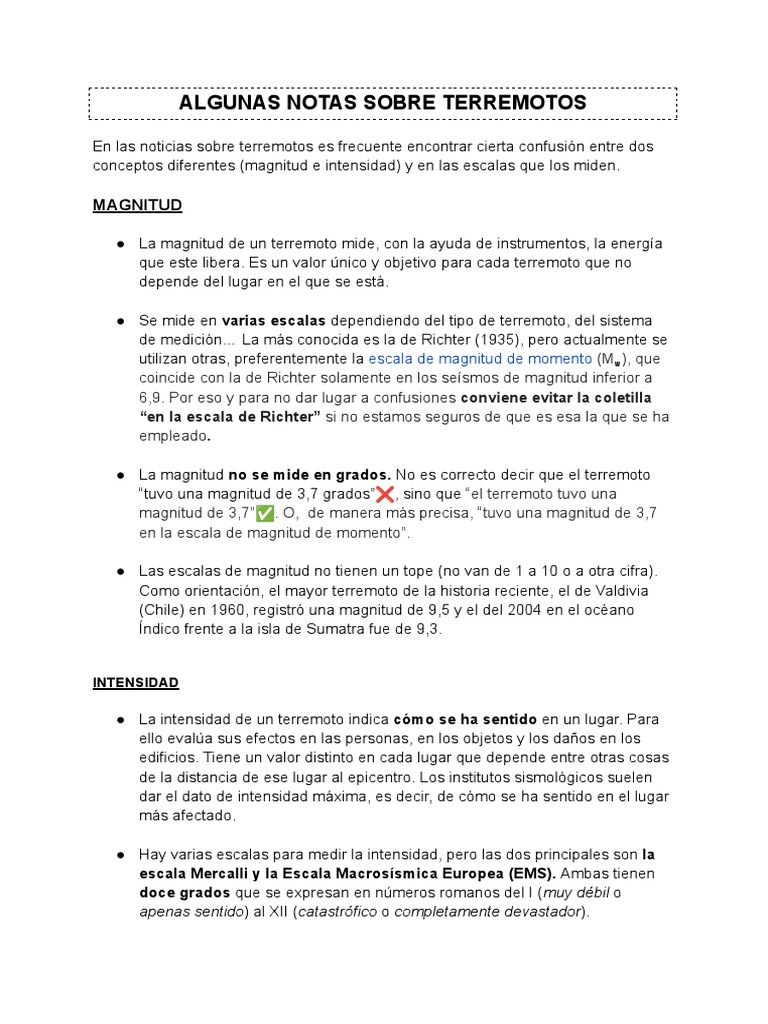 ALGUNAS NOTAS SOBRE TERREMOTOS

En las noticias sobre terremotos es frecuente encontrar cierta confusión entre dos conceptos diferentes (magnitud e intensidad) y en las escalas que los miden.

MAGNITUD

● La magnitud de un terremoto mide, con la ayuda de instrumentos, la energía que este libera. Es un valor único y objetivo para cada terremoto que no depende del lugar en el que se está.

● Se mide en varias escalas dependiendo del tipo de terremoto, del sistema de medición... La más conocida es la de Richter (1935), pero actualmente se utilizan otras, preferentemente la escala de magnitud de momento ($M_w$), que coincide con la de Richter solamente en los seísmos de magnitud inferior a 6,9. Por eso y para no dar lugar a confusiones conviene evitar la coletilla “en la escala de Richter” si no estamos seguros de que es esa la que se ha empleado.

● La magnitud no se mide en grados. No es correcto decir que el terremoto “tuvo una magnitud de 3,7 grados”❌, sino que “el terremoto tuvo una magnitud de 3,7”✅. O, de manera más precisa, “tuvo una magnitud de 3,7 en la escala de magnitud de momento”.

● Las escalas de magnitud no tienen un tope (no van de 1 a 10 o a otra cifra). Como orientación, el mayor terremoto de la historia reciente, el de Valdivia (Chile) en 1960, registró una magnitud de 9,5 y el del 2004 en el océano Índico frente a la isla de Sumatra fue de 9,3.

INTENSIDAD

● La intensidad de un terremoto indica cómo se ha sentido en un lugar. Para ello evalúa sus efectos en las personas, en los objetos y los daños en los edificios. Tiene un valor distinto en cada lugar que depende entre otras cosas de la distancia de ese lugar al epicentro. Los institutos sismológicos suelen dar el dato de intensidad máxima, es decir, de cómo se ha sentido en el lugar más afectado.

● Hay varias escalas para medir la intensidad, pero las dos principales son la escala Mercalli y la Escala Macrosísmica Europea (EMS). Ambas tienen doce grados que se expresan en números romanos del I (muy débil o apenas sentido) al XII (catastrófico o completamente devastador).